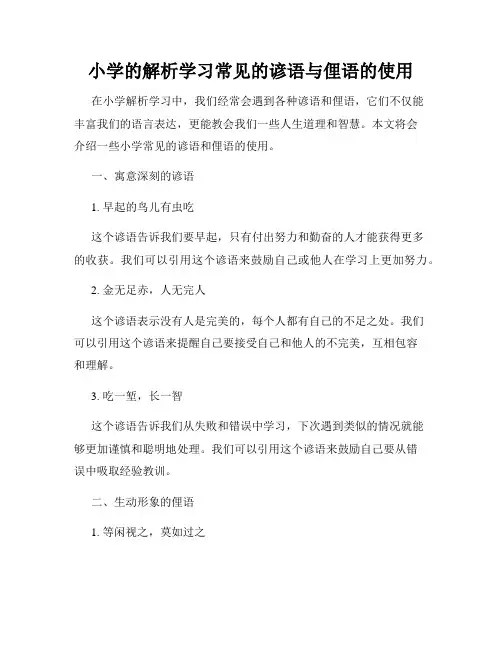 小学的解析学习常见的谚语与俚语的使用

在小学解析学习中，我们经常会遇到各种谚语和俚语，它们不仅能丰富我们的语言表达，更能教会我们一些人生道理和智慧。本文将会介绍一些小学常见的谚语和俚语的使用。

一、寓意深刻的谚语

1. 早起的鸟儿有虫吃

这个谚语告诉我们要早起，只有付出努力和勤奋的人才能获得更多的收获。我们可以引用这个谚语来鼓励自己或他人在学习上更加努力。

2. 金无足赤，人无完人

这个谚语表示没有人是完美的，每个人都有自己的不足之处。我们可以引用这个谚语来提醒自己要接受自己和他人的不完美，互相包容和理解。

3. 吃一堑，长一智

这个谚语告诉我们从失败和错误中学习，下次遇到类似的情况就能够更加谨慎和聪明地处理。我们可以引用这个谚语来鼓励自己要从错误中吸取经验教训。

二、生动形象的俚语

1. 等闲视之，莫如过之